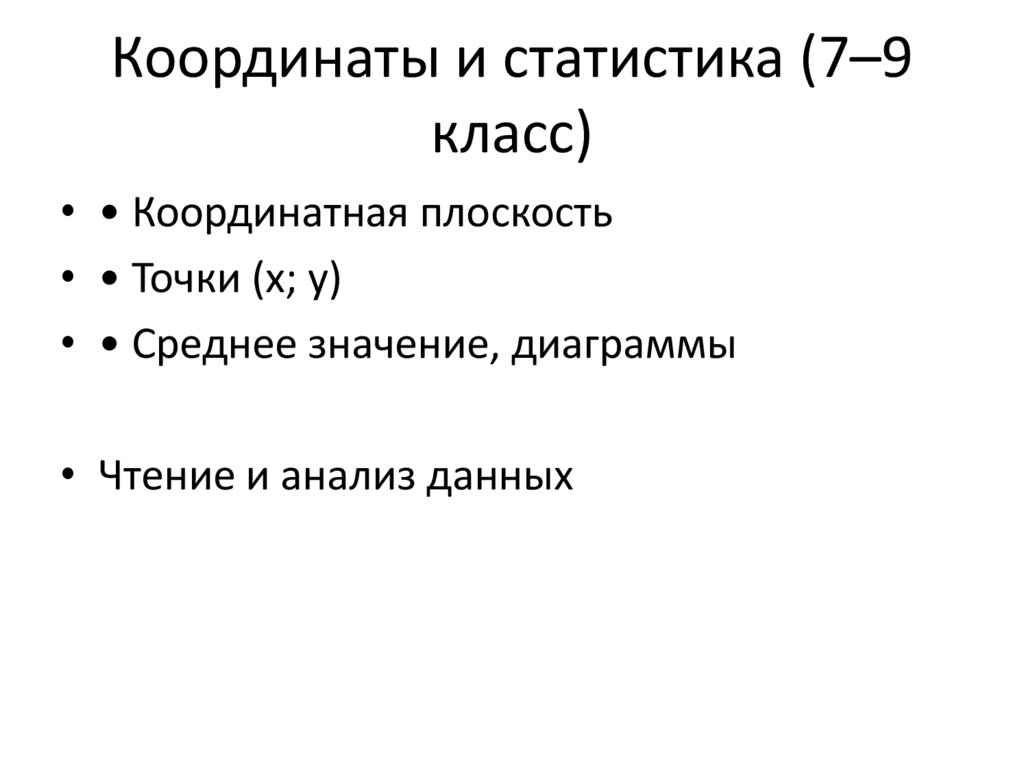 Координаты и статистика (7–9 класс)

• • Координатная плоскость
• • Точки (x; y)
• • Среднее значение, диаграммы

• Чтение и анализ данных